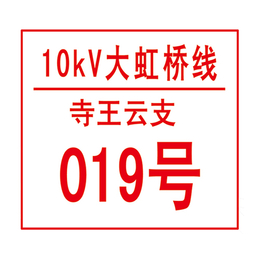 10kV大虹桥线

寺王云支

019号